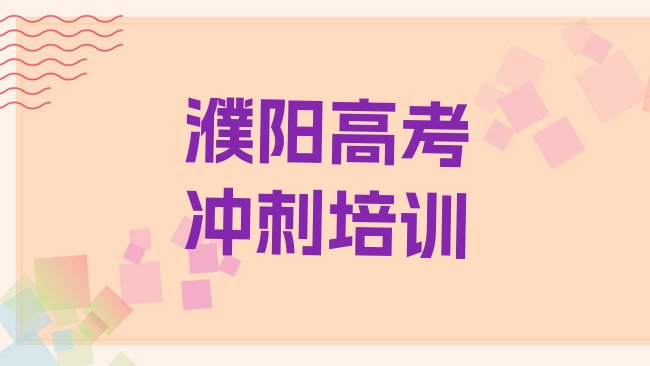 濮阳高考
冲刺培训